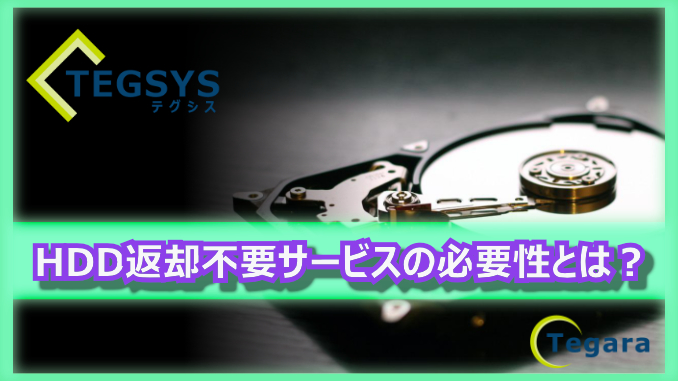 TEGSYS
テグシス

HDD返却不要サービスの必要性とは？

Tegara